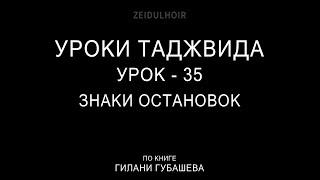 ZEIDULHOIR

УРОКИ ТАДЖВИДА
УРОК - 35
ЗНАКИ ОСТАНОВОК

ПО КНИГЕ
ГИЛАНИ ГУБАШЕВА